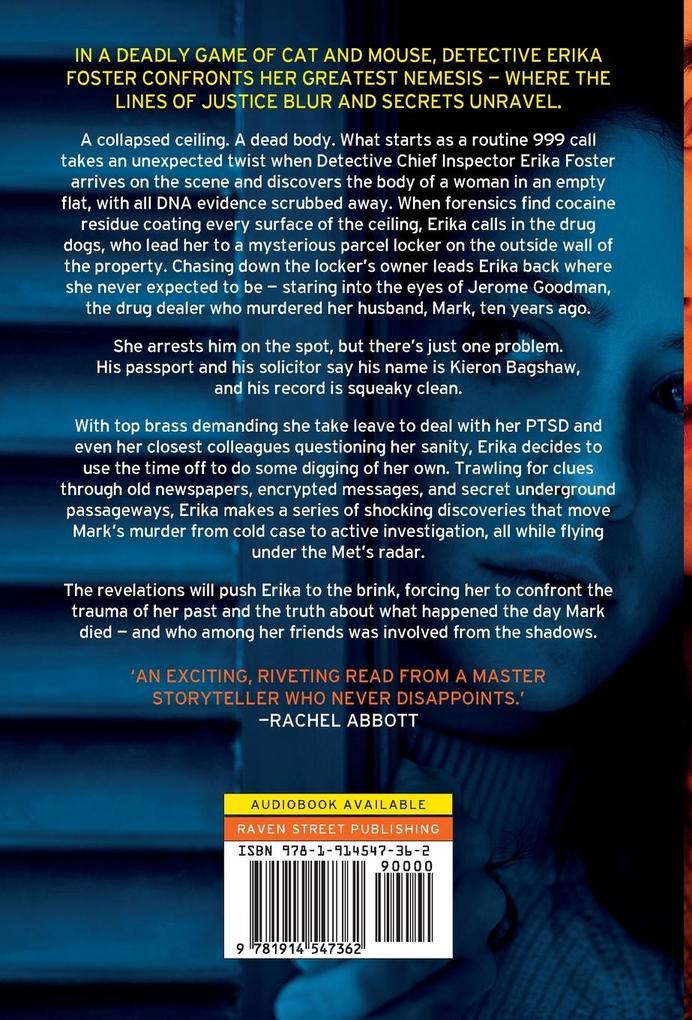 IN A DEADLY GAME OF CAT AND MOUSE, DETECTIVE ERIKA FOSTER CONFRONTS HER GREATEST NEMESIS — WHERE THE LINES OF JUSTICE BLUR AND SECRETS UNRAVEL.

A collapsed ceiling. A dead body. What starts as a routine 999 call takes an unexpected twist when Detective Chief Inspector Erika Foster arrives on the scene and discovers the body of a woman in an empty flat, with all DNA evidence scrubbed away. When forensics find cocaine residue coating every surface of the ceiling, Erika calls in the drug dogs, who lead her to a mysterious parcel locker on the outside wall of the property. Chasing down the locker's owner leads Erika back where she never expected to be — staring into the eyes of Jerome Goodman, the drug dealer who murdered her husband, Mark, ten years ago.

She arrests him on the spot, but there's just one problem. His passport and his solicitor say his name is Kieron Bagshaw, and his record is squeaky clean.

With top brass demanding she take leave to deal with her PTSD and even her closest colleagues questioning her sanity, Erika decides to use the time off to do some digging of her own. Trawling for clues through old newspapers, encrypted messages, and secret underground passageways, Erika makes a series of shocking discoveries that move Mark's murder from cold case to active investigation, all while flying under the Met's radar.

The revelations will push Erika to the brink, forcing her to confront the trauma of her past and the truth about what happened the day Mark died — and who among her friends was involved from the shadows.

'AN EXCITING, RIVETING READ FROM A MASTER STORYTELLER WHO NEVER DISAPPOINTS.'
—RACHEL ABBOTT

AUDIOBOOK AVAILABLE

RAVEN STREET PUBLISHING

ISBN 978-1-914547-36-2

90000

9 781914 547362